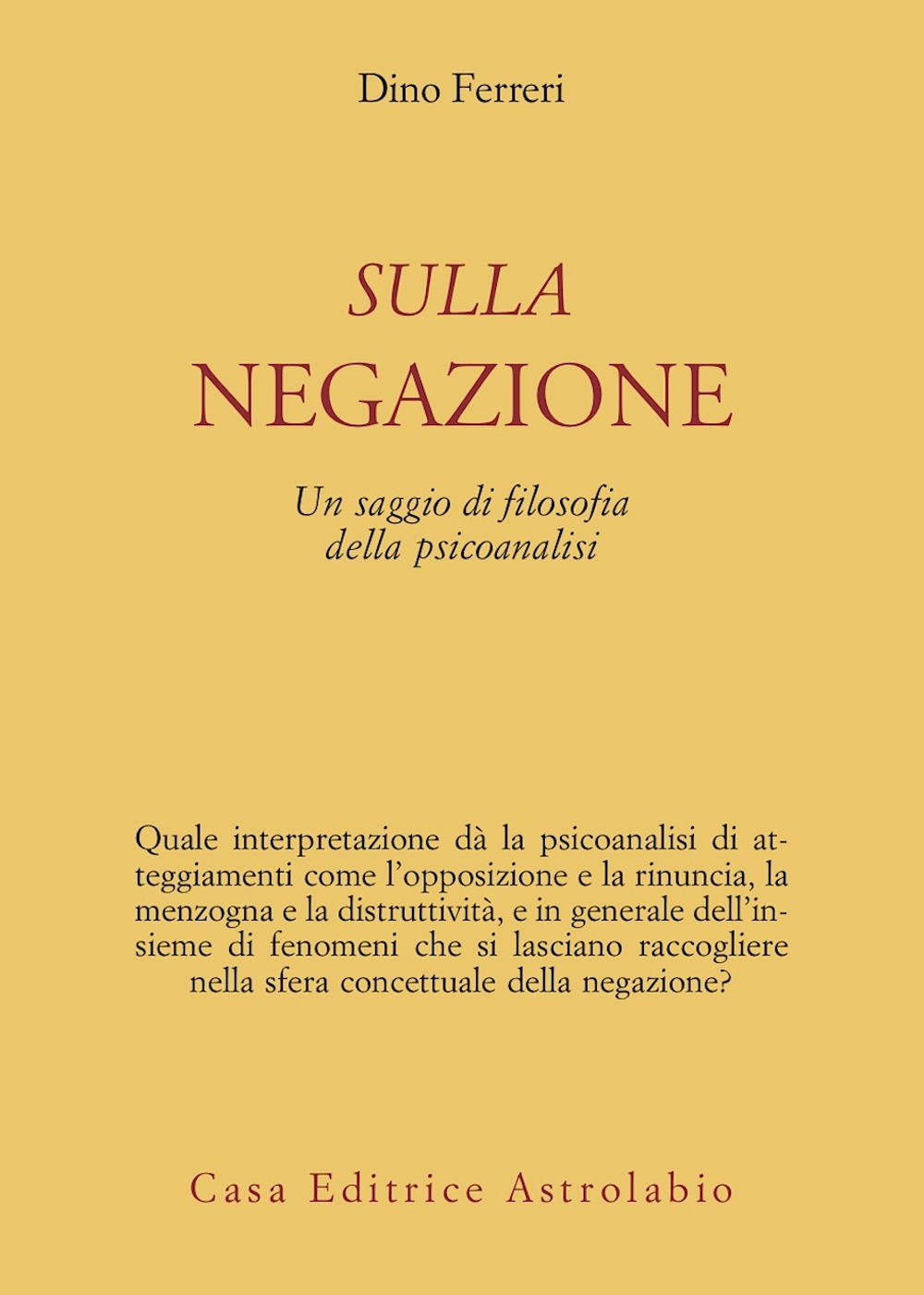 Dino Ferreri

SULLA
NEGAZIONE

Un saggio di filosofia
della psicoanalisi

Quale interpretazione dà la psicoanalisi di atteggiamenti come l'opposizione e la rinuncia, la menzogna e la distruttività, e in generale dell'insieme di fenomeni che si lasciano raccogliere nella sfera concettuale della negazione?

Casa Editrice Astrolabio